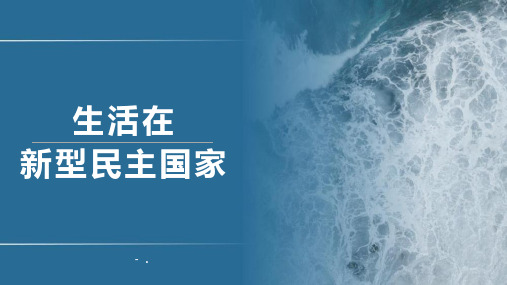 生活在
新型民主国家